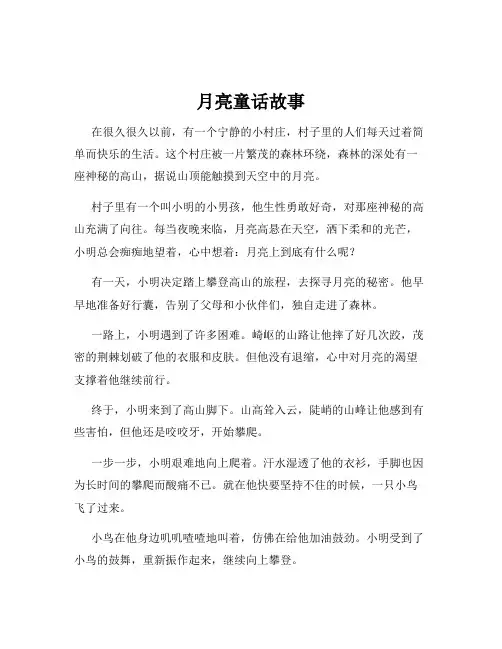 月亮童话故事

在很久很久以前，有一个宁静的小村庄，村子里的人们每天过着简单而快乐的生活。这个村庄被一片繁茂的森林环绕，森林的深处有一座神秘的高山，据说山顶能触摸到天空中的月亮。

村子里有一个叫小明的小男孩，他生性勇敢好奇，对那座神秘的高山充满了向往。每当夜晚来临，月亮高悬在天空，洒下柔和的光芒，小明总会痴痴地望着，心中想着：月亮上到底有什么呢？

有一天，小明决定踏上攀登高山的旅程，去探寻月亮的秘密。他早早地准备好行囊，告别了父母和小伙伴们，独自走进了森林。

一路上，小明遇到了许多困难。崎岖的山路让他摔了好几次跤，茂密的荆棘划破了他的衣服和皮肤。但他没有退缩，心中对月亮的渴望支撑着他继续前行。

终于，小明来到了高山脚下。山高耸入云，陡峭的山峰让他感到有些害怕，但他还是咬咬牙，开始攀爬。

一步一步，小明艰难地向上爬着。汗水湿透了他的衣衫，手脚也因为长时间的攀爬而酸痛不已。就在他快要坚持不住的时候，一只小鸟飞了过来。

小鸟在他身边叽叽喳喳地叫着，仿佛在给他加油鼓劲。小明受到了小鸟的鼓舞，重新振作起来，继续向上攀登。